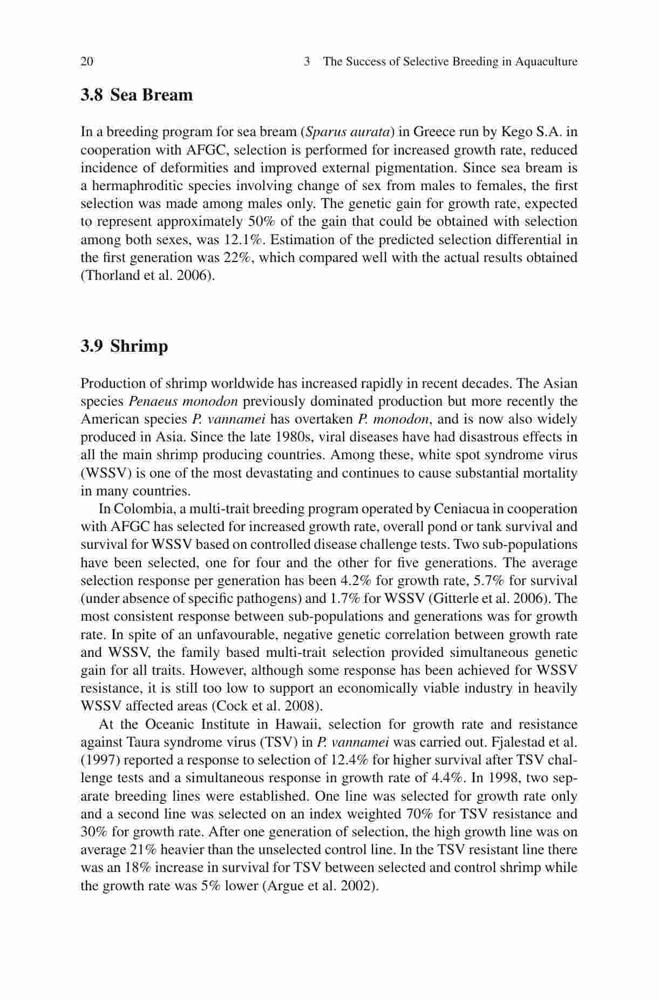 20 3 The Success of Selective Breeding in Aquaculture

3.8 Sea Bream

In a breeding program for sea bream (Sparus aurata) in Greece run by Kego S.A. in cooperation with AFGC, selection is performed for increased growth rate, reduced incidence of deformities and improved external pigmentation. Since sea bream is a hermaphroditic species involving change of sex from males to females, the first selection was made among males only. The genetic gain for growth rate, expected to represent approximately 50% of the gain that could be obtained with selection among both sexes, was 12.1%. Estimation of the predicted selection differential in the first generation was 22%, which compared well with the actual results obtained (Thorland et al. 2006).

3.9 Shrimp

Production of shrimp worldwide has increased rapidly in recent decades. The Asian species Penaeus monodon previously dominated production but more recently the American species P. vannamei has overtaken P. monodon, and is now also widely produced in Asia. Since the late 1980s, viral diseases have had disastrous effects in all the main shrimp producing countries. Among these, white spot syndrome virus (WSSV) is one of the most devastating and continues to cause substantial mortality in many countries.

In Colombia, a multi-trait breeding program operated by Ceniacua in cooperation with AFGC has selected for increased growth rate, overall pond or tank survival and survival for WSSV based on controlled disease challenge tests. Two sub-populations have been selected, one for four and the other for five generations. The average selection response per generation has been 4.2% for growth rate, 5.7% for survival (under absence of specific pathogens) and 1.7% for WSSV (Gitterle et al. 2006). The most consistent response between sub-populations and generations was for growth rate. In spite of an unfavourable, negative genetic correlation between growth rate and WSSV, the family based multi-trait selection provided simultaneous genetic gain for all traits. However, although some response has been achieved for WSSV resistance, it is still too low to support an economically viable industry in heavily WSSV affected areas (Cock et al. 2008).

At the Oceanic Institute in Hawaii, selection for growth rate and resistance against Taura syndrome virus (TSV) in P. vannamei was carried out. Fjalestad et al. (1997) reported a response to selection of 12.4% for higher survival after TSV challenge tests and a simultaneous response in growth rate of 4.4%. In 1998, two separate breeding lines were established. One line was selected for growth rate only and a second line was selected on an index weighted 70% for TSV resistance and 30% for growth rate. After one generation of selection, the high growth line was on average 21% heavier than the unselected control line. In the TSV resistant line there was an 18% increase in survival for TSV between selected and control shrimp while the growth rate was 5% lower (Argue et al. 2002).